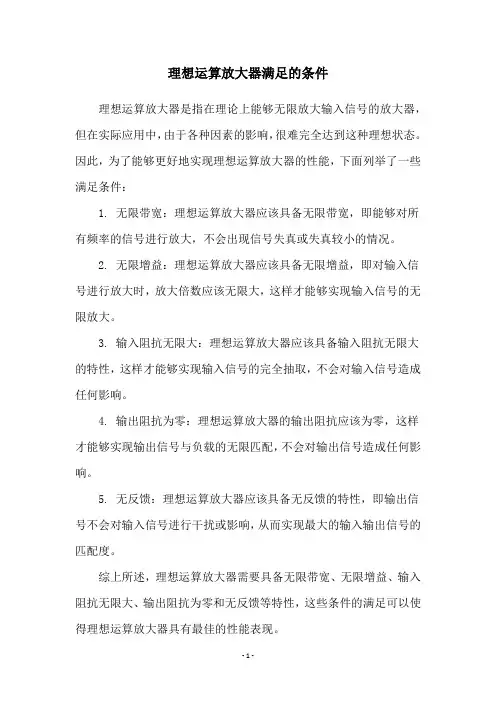 理想运算放大器满足的条件

理想运算放大器是指在理论上能够无限放大输入信号的放大器，但在实际应用中，由于各种因素的影响，很难完全达到这种理想状态。因此，为了能够更好地实现理想运算放大器的性能，下面列举了一些满足条件：

1. 无限带宽：理想运算放大器应该具备无限带宽，即能够对所有频率的信号进行放大，不会出现信号失真或失真较小的情况。

2. 无限增益：理想运算放大器应该具备无限增益，即对输入信号进行放大时，放大倍数应该无限大，这样才能够实现输入信号的无限放大。

3. 输入阻抗无限大：理想运算放大器应该具备输入阻抗无限大的特性，这样才能够实现输入信号的完全抽取，不会对输入信号造成任何影响。

4. 输出阻抗为零：理想运算放大器的输出阻抗应该为零，这样才能够实现输出信号与负载的无限匹配，不会对输出信号造成任何影响。

5. 无反馈：理想运算放大器应该具备无反馈的特性，即输出信号不会对输入信号进行干扰或影响，从而实现最大的输入输出信号的匹配度。

综上所述，理想运算放大器需要具备无限带宽、无限增益、输入阻抗无限大、输出阻抗为零和无反馈等特性，这些条件的满足可以使得理想运算放大器具有最佳的性能表现。

- 1 -